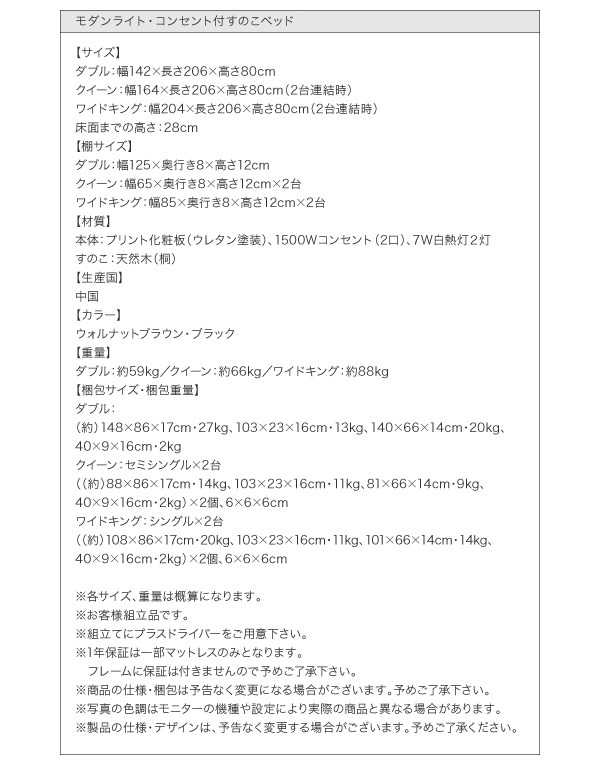 モダンライト・コンセント付すのこベッド

【サイズ】
ダブル：幅142×長さ206×高さ80cm
クイーン：幅164×長さ206×高さ80cm（2台連結時）
ワイドキング：幅204×長さ206×高さ80cm（2台連結時）
床面までの高さ：28cm
【棚サイズ】
ダブル：幅125×奥行き8×高さ12cm
クイーン：幅65×奥行き8×高さ12cm×2台
ワイドキング：幅85×奥行き8×高さ12cm×2台
【材質】
本体：プリント化粧板（ウレタン塗装）、1500Wコンセント（2口）、7W白熱灯2灯
すのこ：天然木（桐）
【生産国】
中国
【カラー】
ウォルナットブラウン・ブラック
【重量】
ダブル：約59kg／クイーン：約66kg／ワイドキング：約88kg
【梱包サイズ・梱包重量】
ダブル：
（約）148×86×17cm・27kg、103×23×16cm・13kg、140×66×14cm・20kg、40×9×16cm・2kg
クイーン：セミシングル×2台
（（約）88×86×17cm・14kg、103×23×16cm・11kg、81×66×14cm・9kg、40×9×16cm・2kg）×2個、6×6×6cm
ワイドキング：シングル×2台
（（約）108×86×17cm・20kg、103×23×16cm・11kg、101×66×14cm・14kg、40×9×16cm・2kg）×2個、6×6×6cm

※各サイズ、重量は概算になります。
※お客様組立品です。
※組立てにプラスドライバーをご用意下さい。
※1年保証は一部マットレスのみとなります。
フレームに保証は付きませんので予めご了承下さい。
※商品の仕様・梱包は予告なく変更になる場合がございます。予めご了承下さい。
※写真の色調はモニターの機種や設定により実際の商品と異なる場合があります。
※製品の仕様・デザインは、予告なく変更する場合がございます。予めご了承ください。